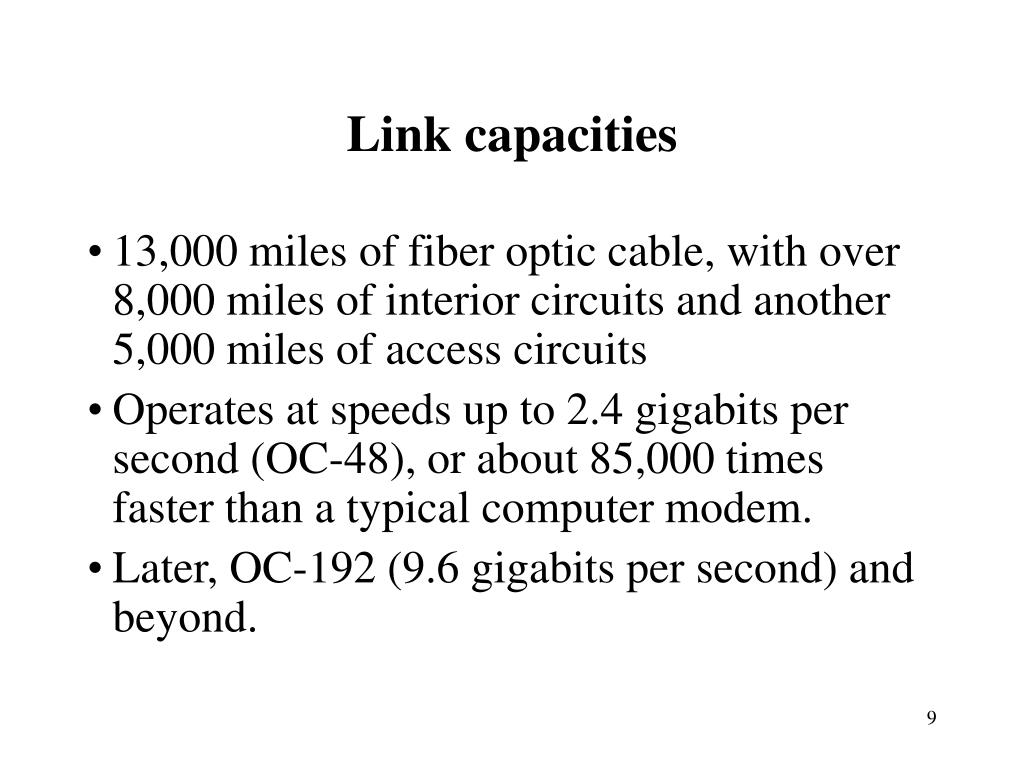 Link capacities

• 13,000 miles of fiber optic cable, with over 8,000 miles of interior circuits and another 5,000 miles of access circuits

• Operates at speeds up to 2.4 gigabits per second (OC-48), or about 85,000 times faster than a typical computer modem.

• Later, OC-192 (9.6 gigabits per second) and beyond.

9